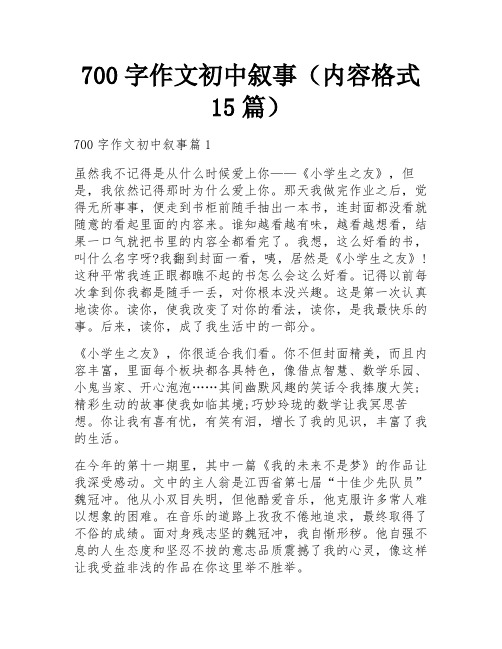 700 字作文初中叙事（内容格式 15 篇）

700 字作文初中叙事篇 1

虽然我不记得是从什么时候爱上你——《小学生之友》，但是，我依然记得那时为什么爱上你。那天我做完作业之后，觉得无所事事，便走到书柜前随手抽出一本书，连封面都没看就随意的看起里面的内容来。谁知越看越有味，越看越想看，结果一口气就把书里的内容全都看完了。我想，这么好看的书，叫什么名字呀?我翻到封面一看，咦，居然是《小学生之友》!这种平常我连正眼都瞧不起的书怎么会这么好看。记得以前每次拿到你我都是随手一丢，对你根本没兴趣。这是第一次认真地读你。读你，使我改变了对你的看法，读你，是我最快乐的事。后来，读你，成了我生活中的一部分。

《小学生之友》，你很适合我们看。你不但封面精美，而且内容丰富，里面每个板块都各具特色，像借点智慧、数学乐园、小鬼当家、开心泡泡……其间幽默风趣的笑话令我捧腹大笑;精彩生动的故事使我如临其境;巧妙玲珑的数学让我冥思苦想。你让我有喜有忧，有笑有泪，增长了我的见识，丰富了我的生活。

在今年的第十一期里，其中一篇《我的未来不是梦》的作品让我深受感动。文中的主人翁是江西省第七届“十佳少先队员”魏冠冲。他从小双目失明，但他酷爱音乐，他克服许多常人难以想象的困难。在音乐的道路上孜孜不倦地追求，最终取得了不俗的成绩。面对身残志坚的魏冠冲，我自惭形秽。他自强不息的人生态度和坚忍不拔的意志品质震撼了我的心灵，像这样让我受益非浅的作品在你这里举不胜举。